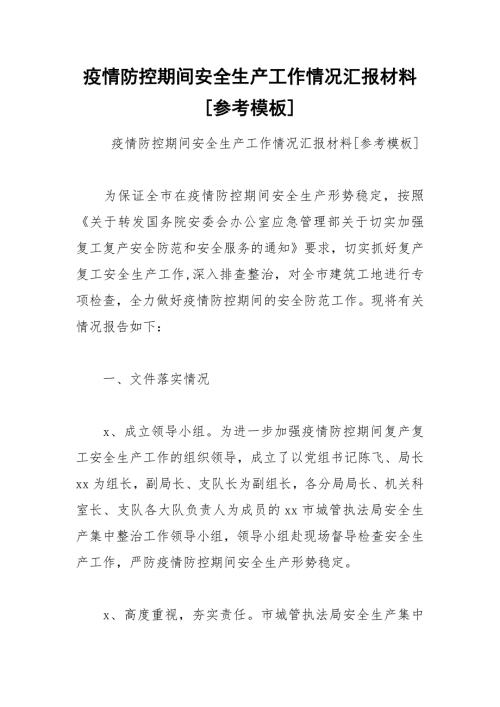 疫情防控期间安全生产工作情况汇报材料[参考模板]

疫情防控期间安全生产工作情况汇报材料[参考模板]

为保证全市在疫情防控期间安全生产形势稳定，按照《关于转发国务院安委会办公室应急管理部关于切实加强复工复产安全防范和安全服务的通知》要求，切实抓好复产复工安全生产工作,深入排查整治，对全市建筑工地进行专项检查，全力做好疫情防控期间的安全防范工作。现将有关情况报告如下：

一、文件落实情况

x、成立领导小组。为进一步加强疫情防控期间复产复工安全生产工作的组织领导，成立了以党组书记陈飞、局长xx为组长，副局长、支队长为副组长，各分局局长、机关科室长、支队各大队负责人为成员的xx市城管执法局安全生产集中整治工作领导小组，领导小组赴现场督导检查安全生产工作，严防疫情防控期间安全生产形势稳定。

x、高度重视，夯实责任。市城管执法局安全生产集中